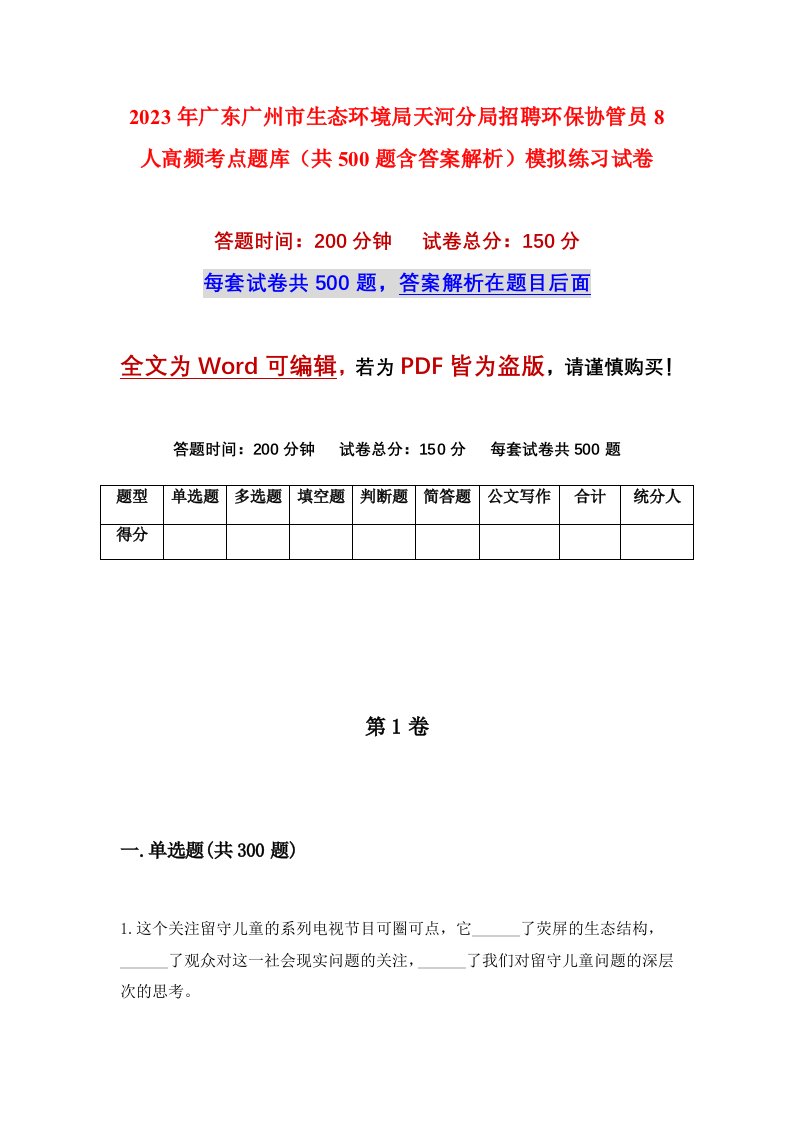 2023年广东广州市生态环境局天河分局招聘环保协管员8人高频考点题库（共500题含答案解析）模拟练习试卷

答题时间：200分钟　试卷总分：150分

每套试卷共500题，答案解析在题目后面

全文为Word可编辑，若为PDF皆为盗版，请谨慎购买！

答题时间：200分钟　试卷总分：150分　每套试卷共500题

| 题型 | 单选题 | 多选题 | 填空题 | 判断题 | 简答题 | 公文写作 | 合计 | 统分人 |
|---|---|---|---|---|---|---|---|---|
| 得分 | | | | | | | | |

第1卷

一.单选题(共300题)

1.这个关注留守儿童的系列电视节目可圈可点，它______了荧屏的生态结构，______了观众对这一社会现实问题的关注，______了我们对留守儿童问题的深层次的思考。